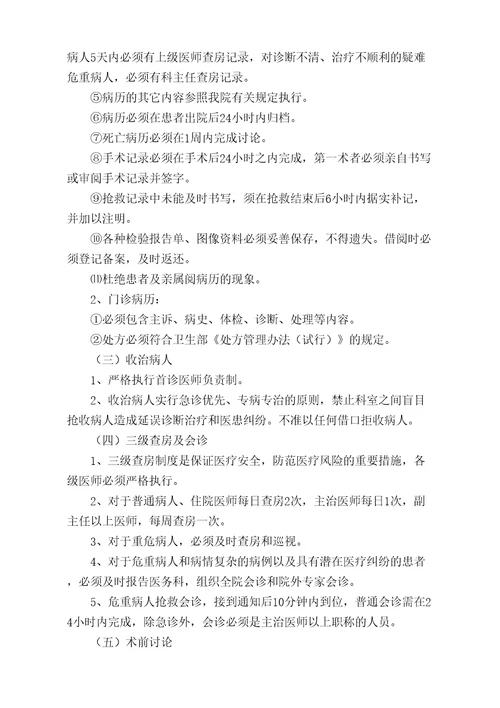 病人5天内必须有上级医师查房记录，对诊断不清、治疗不顺利的疑难危重病人，必须有科主任查房记录。

⑤病历的其它内容参照我院有关规定执行。

⑥病历必须在患者出院后24小时内归档。

⑦死亡病历必须在1周内完成讨论。

⑧手术记录必须在手术后24小时之内完成，第一术者必须亲自书写或审阅手术记录并签字。

⑨抢救记录中未能及时书写，须在抢救结束后6小时内据实补记，并加以注明。

⑩各种检验报告单、图像资料必须妥善保存，不得遗失。借阅时必须登记备案，及时返还。

⑾杜绝患者及亲属阅病历的现象。

2、门诊病历：

①必须包含主诉、病史、体检、诊断、处理等内容。

②处方必须符合卫生部《处方管理办法（试行）》的规定。

（三）收治病人

1、严格执行首诊医师负责制。

2、收治病人实行急诊优先、专病专治的原则，禁止科室之间盲目抢收病人造成延误诊断治疗和医患纠纷。不准以任何借口拒收病人。

（四）三级查房及会诊

1、三级查房制度是保证医疗安全，防范医疗风险的重要措施，各级医师必须严格执行。

2、对于普通病人、住院医师每日查房2次，主治医师每日1次，副主任以上医师，每周查房一次。

3、对于重危病人，必须及时查房和巡视。

4、对于危重病人和病情复杂的病例以及具有潜在医疗纠纷的患者，必须及时报告医务科，组织全院会诊和院外专家会诊。

5、危重病人抢救会诊，接到通知后10分钟内到位，普通会诊需在24小时内完成，除急诊外，会诊必须是主治医师以上职称的人员。

（五）术前讨论